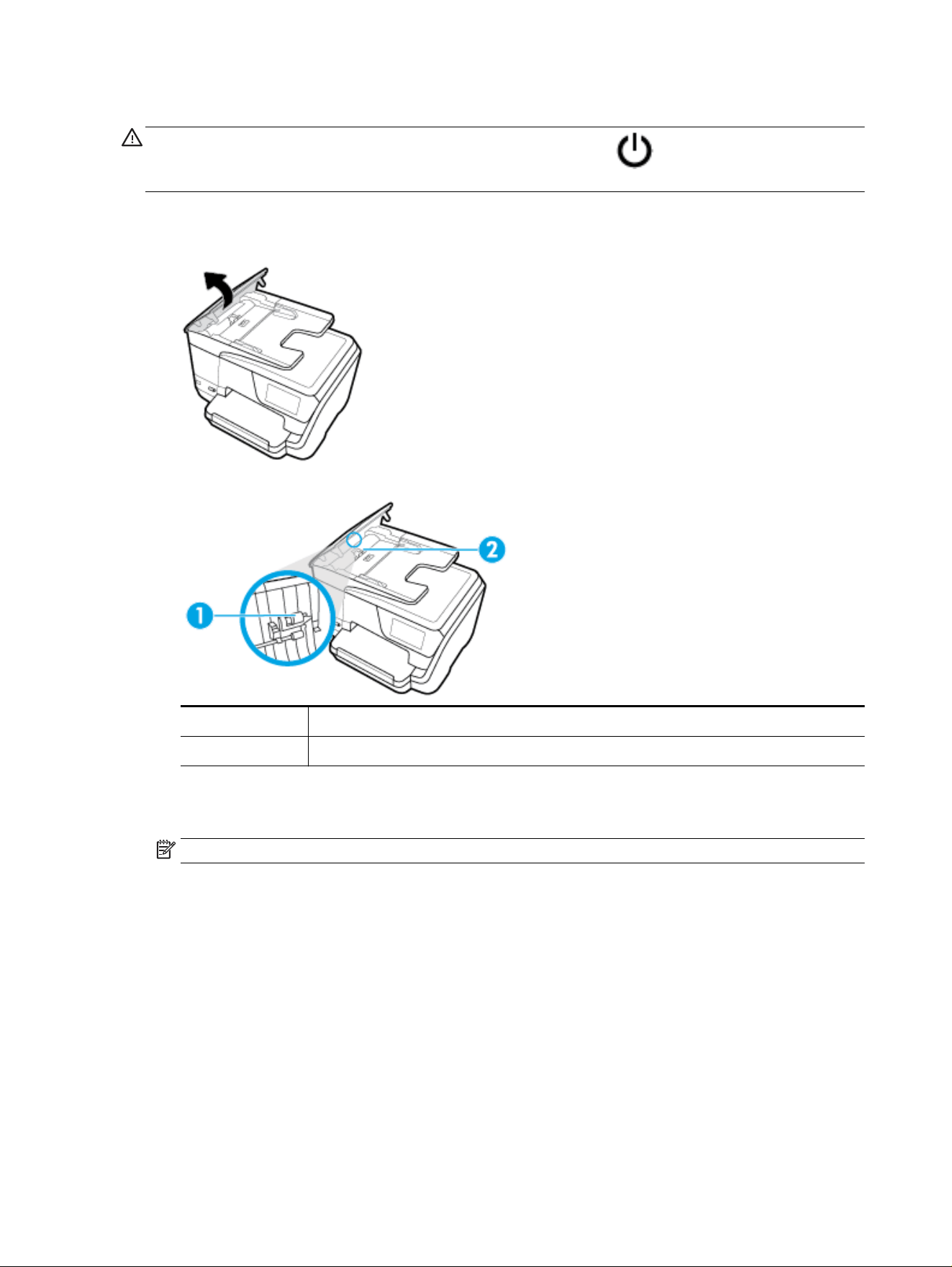 1

2